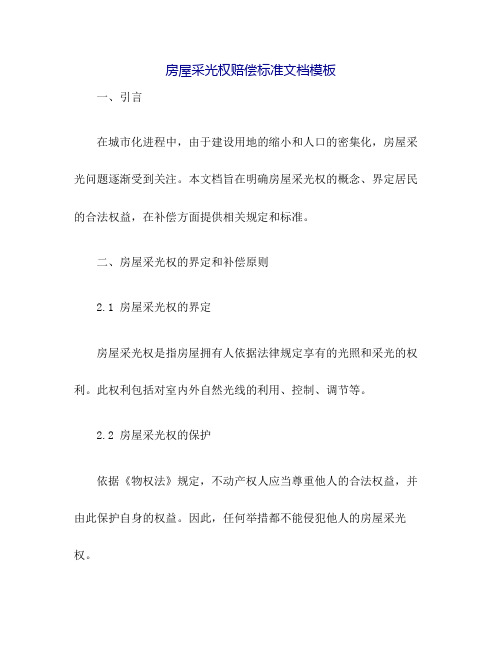 房屋采光权赔偿标准文档模板

一、引言

在城市化进程中，由于建设用地的缩小和人口的密集化，房屋采光问题逐渐受到关注。本文档旨在明确房屋采光权的概念、界定居民的合法权益，在补偿方面提供相关规定和标准。

二、房屋采光权的界定和补偿原则

2.1 房屋采光权的界定

房屋采光权是指房屋拥有人依据法律规定享有的光照和采光的权利。此权利包括对室内外自然光线的利用、控制、调节等。

2.2 房屋采光权的保护

依据《物权法》规定，不动产权人应当尊重他人的合法权益，并由此保护自身的权益。因此，任何举措都不能侵犯他人的房屋采光权。